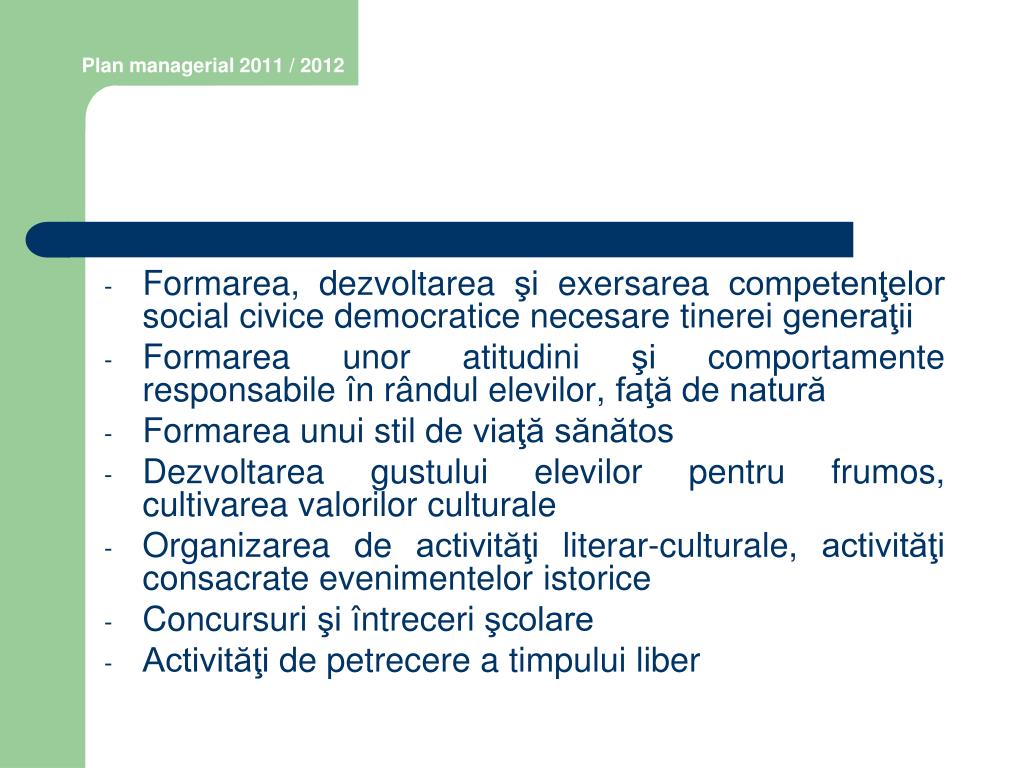 Plan managerial 2011 / 2012

- Formarea, dezvoltarea şi exersarea competenţelor social civice democratice necesare tinerei generaţii
- Formarea unor atitudini şi comportamente responsabile în rândul elevilor, faţă de natură
- Formarea unui stil de viaţă sănătos
- Dezvoltarea gustului elevilor pentru frumos, cultivarea valorilor culturale
- Organizarea de activităţi literar-culturale, activităţi consacrate evenimentelor istorice
- Concursuri şi întreceri şcolare
- Activităţi de petrecere a timpului liber